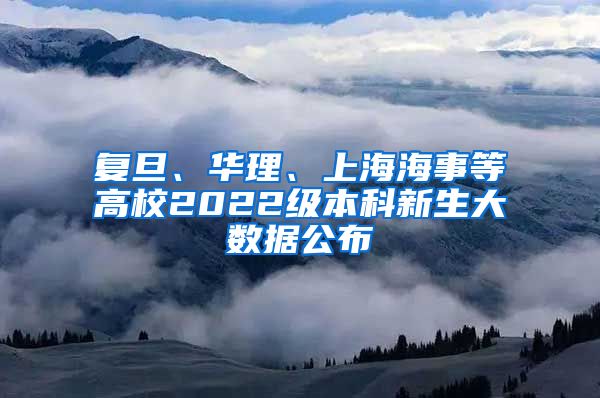 复旦、华理、上海海事等高校2022级本科新生大数据公布